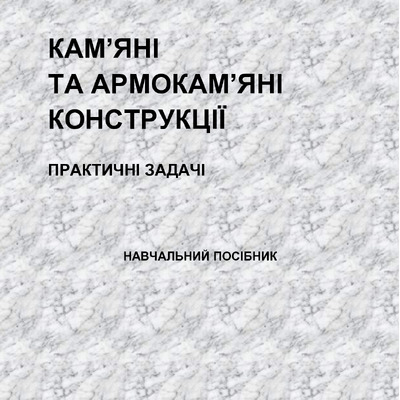 КАМ’ЯНІ
ТА АРМОКАМ’ЯНІ
КОНСТРУКЦІЇ

ПРАКТИЧНІ ЗАДАЧІ

НАВЧАЛЬНИЙ ПОСІБНИК